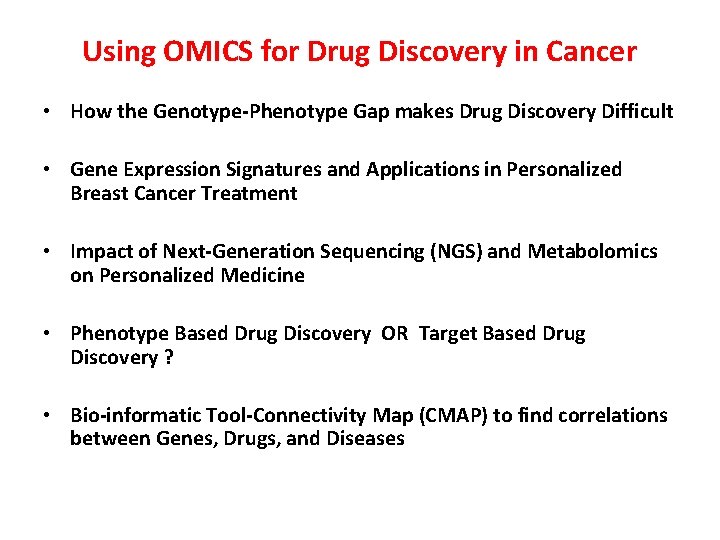 Using OMICS for Drug Discovery in Cancer

• How the Genotype-Phenotype Gap makes Drug Discovery Difficult

• Gene Expression Signatures and Applications in Personalized Breast Cancer Treatment

• Impact of Next-Generation Sequencing (NGS) and Metabolomics on Personalized Medicine

• Phenotype Based Drug Discovery OR Target Based Drug Discovery ?

• Bio-informatic Tool-Connectivity Map (CMAP) to find correlations between Genes, Drugs, and Diseases